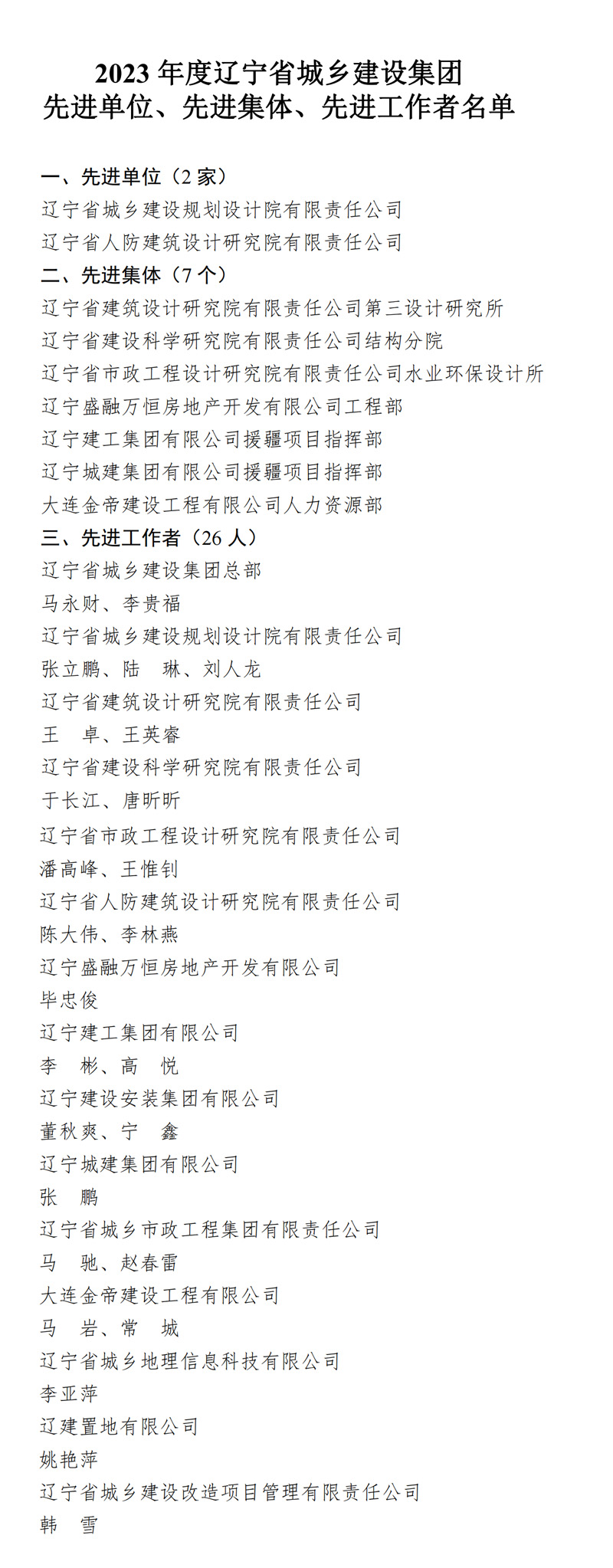 2023 年度辽宁省城乡建设集团
先进单位、先进集体、先进工作者名单

一、先进单位（2 家）
辽宁省城乡建设规划设计院有限责任公司
辽宁省人防建筑设计研究院有限责任公司
二、先进集体（7 个）
辽宁省建筑设计研究院有限责任公司第三设计研究所
辽宁省建设科学研究院有限责任公司结构分院
辽宁省市政工程设计研究院有限责任公司水业环保设计所
辽宁盛融万恒房地产开发有限公司工程部
辽宁建工集团有限公司援疆项目指挥部
辽宁城建集团有限公司援疆项目指挥部
大连金帝建设工程有限公司人力资源部
三、先进工作者（26 人）
辽宁省城乡建设集团总部
马永财、李贵福
辽宁省城乡建设规划设计院有限责任公司
张立鹏、陆　琳、刘人龙
辽宁省建筑设计研究院有限责任公司
王　卓、王英睿
辽宁省建设科学研究院有限责任公司
于长江、唐昕昕
辽宁省市政工程设计研究院有限责任公司
潘高峰、王惟钊
辽宁省人防建筑设计研究院有限责任公司
陈大伟、李林燕
辽宁盛融万恒房地产开发有限公司
毕忠俊
辽宁建工集团有限公司
李　彬、高　悦
辽宁建设安装集团有限公司
董秋爽、宁　鑫
辽宁城建集团有限公司
张　鹏
辽宁省城乡市政工程集团有限责任公司
马　驰、赵春雷
大连金帝建设工程有限公司
马　岩、常　城
辽宁省城乡地理信息科技有限公司
李亚萍
辽建置地有限公司
姚艳萍
辽宁省城乡建设改造项目管理有限责任公司
韩　雪